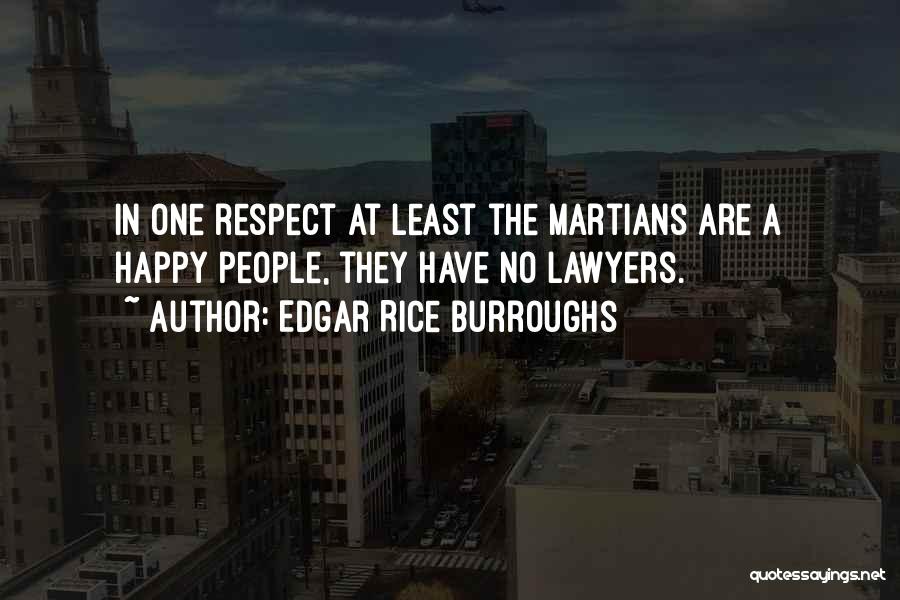 IN ONE RESPECT AT LEAST THE MARTIANS ARE A HAPPY PEOPLE, THEY HAVE NO LAWYERS.
~ AUTHOR: EDGAR RICE BURROUGHS

quotessayings.net